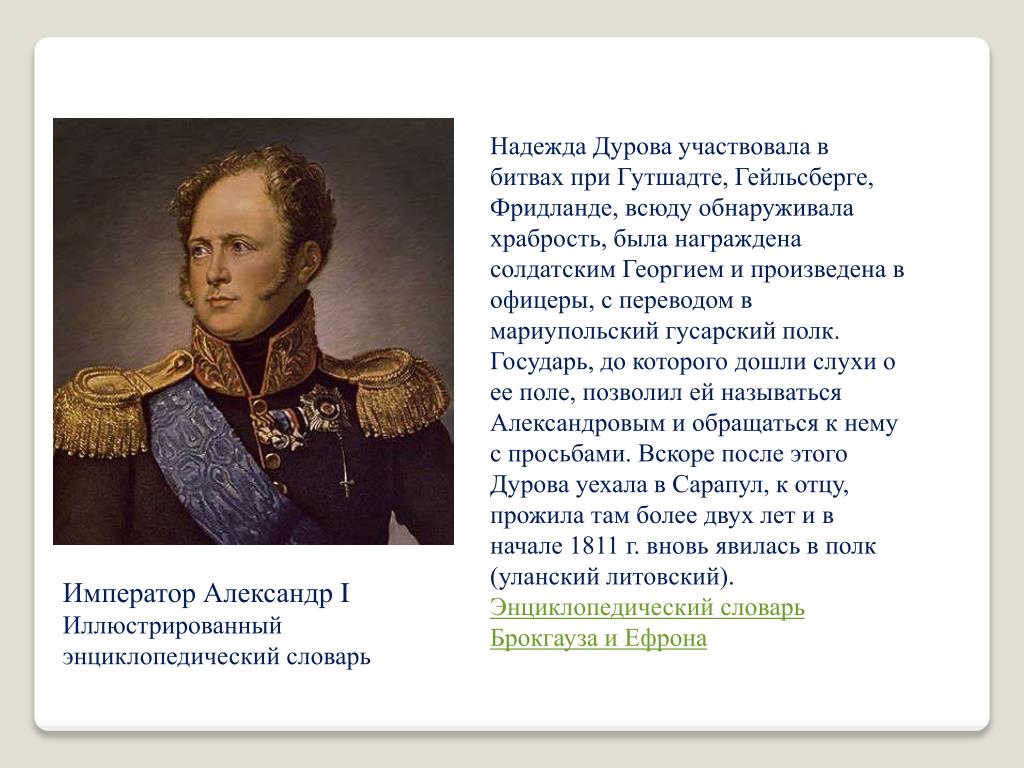 Император Александр I
Иллюстрированный энциклопедический словарь

Надежда Дурова участвовала в битвах при Гутшадте, Гейльсберге, Фридланде, всюду обнаруживала храбрость, была награждена солдатским Георгием и произведена в офицеры, с переводом в мариупольский гусарский полк. Государь, до которого дошли слухи о ее поле, позволил ей называться Александровым и обращаться к нему с просьбами. Вскоре после этого Дурова уехала в Сарапул, к отцу, прожила там более двух лет и в начале 1811 г. вновь явилась в полк (уланский литовский).
Энциклопедический словарь Брокгауза и Ефрона